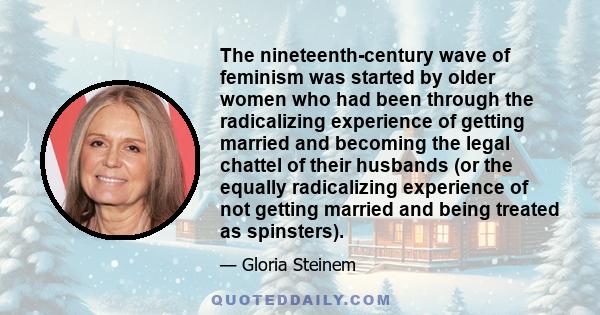 The nineteenth-century wave of feminism was started by older women who had been through the radicalizing experience of getting married and becoming the legal chattel of their husbands (or the equally radicalizing experience of not getting married and being treated as spinsters).

— Gloria Steinem

QUOTEDDAILY.COM